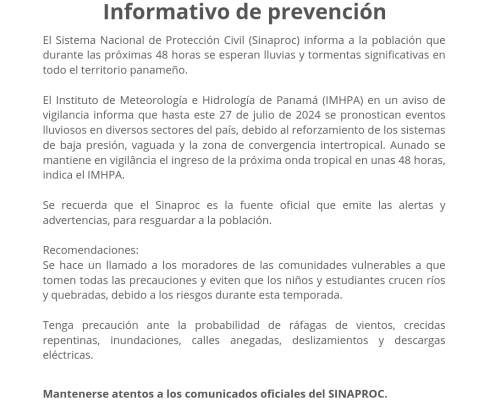 Informativo de prevención

El Sistema Nacional de Protección Civil (Sinaproc) informa a la población que durante las próximas 48 horas se esperan lluvias y tormentas significativas en todo el territorio panameño.

El Instituto de Meteorología e Hidrología de Panamá (IMHPA) en un aviso de vigilancia informa que hasta este 27 de julio de 2024 se pronostican eventos lluviosos en diversos sectores del país, debido al reforzamiento de los sistemas de baja presión, vaguada y la zona de convergencia intertropical. Aunado se mantiene en vigilância el ingreso de la próxima onda tropical en unas 48 horas, indica el IMHPA.

Se recuerda que el Sinaproc es la fuente oficial que emite las alertas y advertencias, para resguardar a la población.

Recomendaciones:
Se hace un llamado a los moradores de las comunidades vulnerables a que tomen todas las precauciones y eviten que los niños y estudiantes crucen ríos y quebradas, debido a los riesgos durante esta temporada.

Tenga precaución ante la probabilidad de ráfagas de vientos, crecidas repentinas, inundaciones, calles anegadas, deslizamientos y descargas eléctricas.

Mantenerse atentos a los comunicados oficiales del SINAPROC.